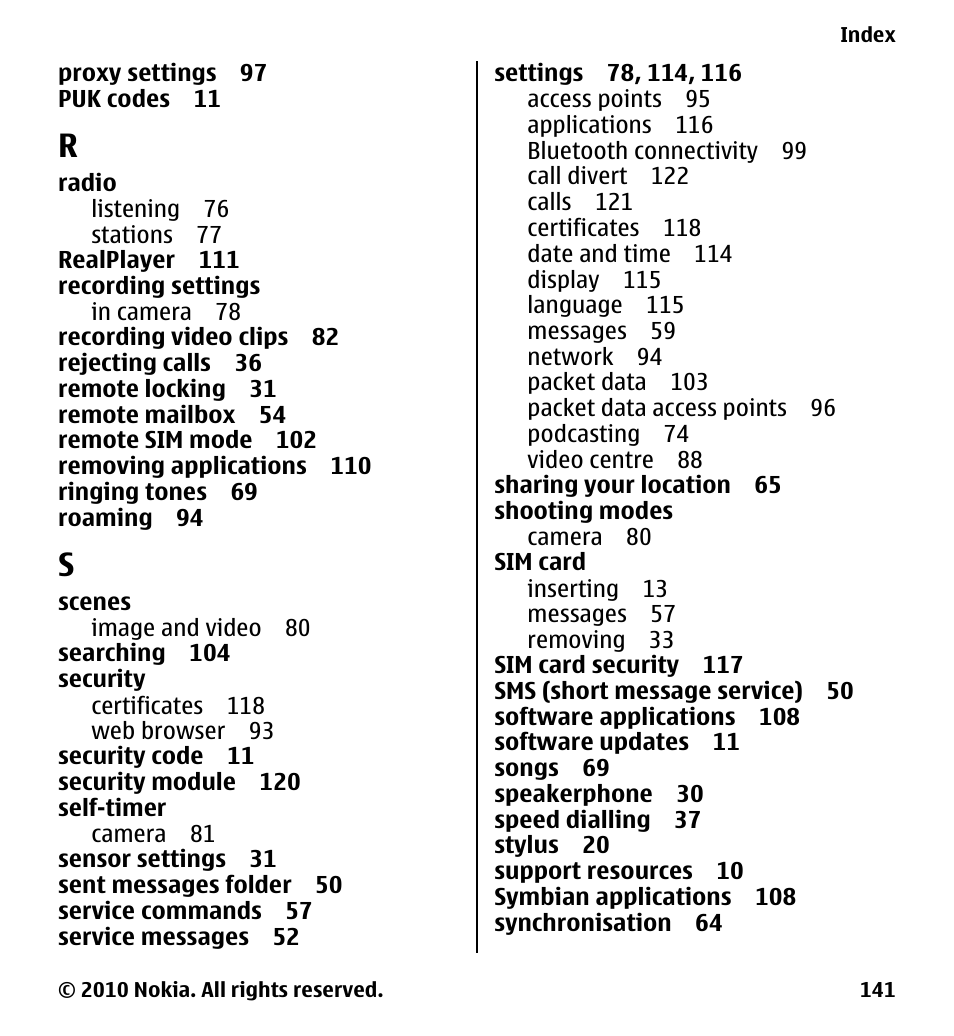 Index

proxy settings 97
PUK codes 11

R

radio
listening 76
stations 77
RealPlayer 111
recording settings
in camera 78
recording video clips 82
rejecting calls 36
remote locking 31
remote mailbox 54
remote SIM mode 102
removing applications 110
ringing tones 69
roaming 94

S

scenes
image and video 80
searching 104
security
certificates 118
web browser 93
security code 11
security module 120
self-timer
camera 81
sensor settings 31
sent messages folder 50
service commands 57
service messages 52

settings 78, 114, 116
access points 95
applications 116
Bluetooth connectivity 99
call divert 122
calls 121
certificates 118
date and time 114
display 115
language 115
messages 59
network 94
packet data 103
packet data access points 96
podcasting 74
video centre 88
sharing your location 65
shooting modes
camera 80
SIM card
inserting 13
messages 57
removing 33
SIM card security 117
SMS (short message service) 50
software applications 108
software updates 11
songs 69
speakerphone 30
speed dialling 37
stylus 20
support resources 10
Symbian applications 108
synchronisation 64

© 2010 Nokia. All rights reserved. 141